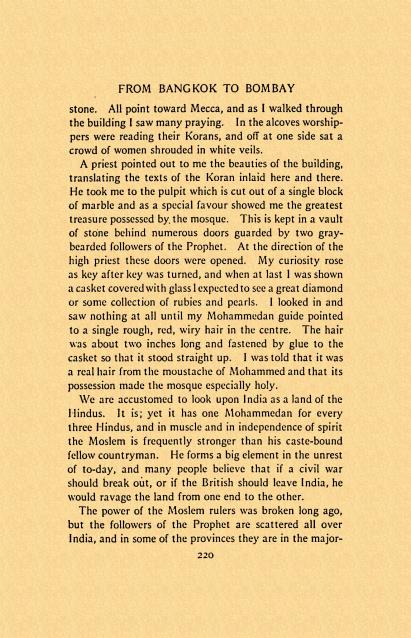 FROM BANGKOK TO BOMBAY

stone. All point toward Mecca, and as I walked through the building I saw many praying. In the alcoves worshippers were reading their Korans, and off at one side sat a crowd of women shrouded in white veils.

A priest pointed out to me the beauties of the building, translating the texts of the Koran inlaid here and there. He took me to the pulpit which is cut out of a single block of marble and as a special favour showed me the greatest treasure possessed by the mosque. This is kept in a vault of stone behind numerous doors guarded by two gray-bearded followers of the Prophet. At the direction of the high priest these doors were opened. My curiosity rose as key after key was turned, and when at last I was shown a casket covered with glass I expected to see a great diamond or some collection of rubies and pearls. I looked in and saw nothing at all until my Mohammedan guide pointed to a single rough, red, wiry hair in the centre. The hair was about two inches long and fastened by glue to the casket so that it stood straight up. I was told that it was a real hair from the moustache of Mohammed and that its possession made the mosque especially holy.

We are accustomed to look upon India as a land of the Hindus. It is; yet it has one Mohammedan for every three Hindus, and in muscle and in independence of spirit the Moslem is frequently stronger than his caste-bound fellow countryman. He forms a big element in the unrest of to-day, and many people believe that if a civil war should break out, or if the British should leave India, he would ravage the land from one end to the other.

The power of the Moslem rulers was broken long ago, but the followers of the Prophet are scattered all over India, and in some of the provinces they are in the major-

220